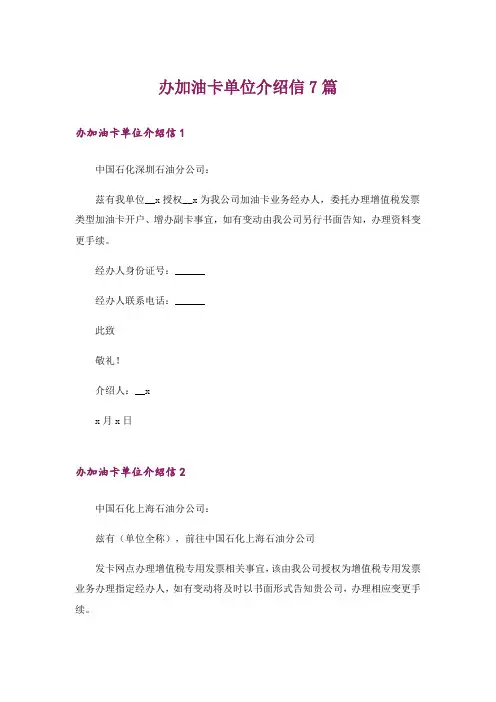 办加油卡单位介绍信 7 篇

办加油卡单位介绍信 1

中国石化深圳石油分公司：

兹有我单位__x 授权__x 为我公司加油卡业务经办人，委托办理增值税发票类型加油卡开户、增办副卡事宜，如有变动由我公司另行书面告知，办理资料变更手续。

经办人身份证号：______

经办人联系电话：______

此致

敬礼！

介绍人：__x

x 月 x 日

办加油卡单位介绍信 2

中国石化上海石油分公司：

兹有（单位全称），前往中国石化上海石油分公司

发卡网点办理增值税专用发票相关事宜，该由我公司授权为增值税专用发票业务办理指定经办人，如有变动将及时以书面形式告知贵公司，办理相应变更手续。